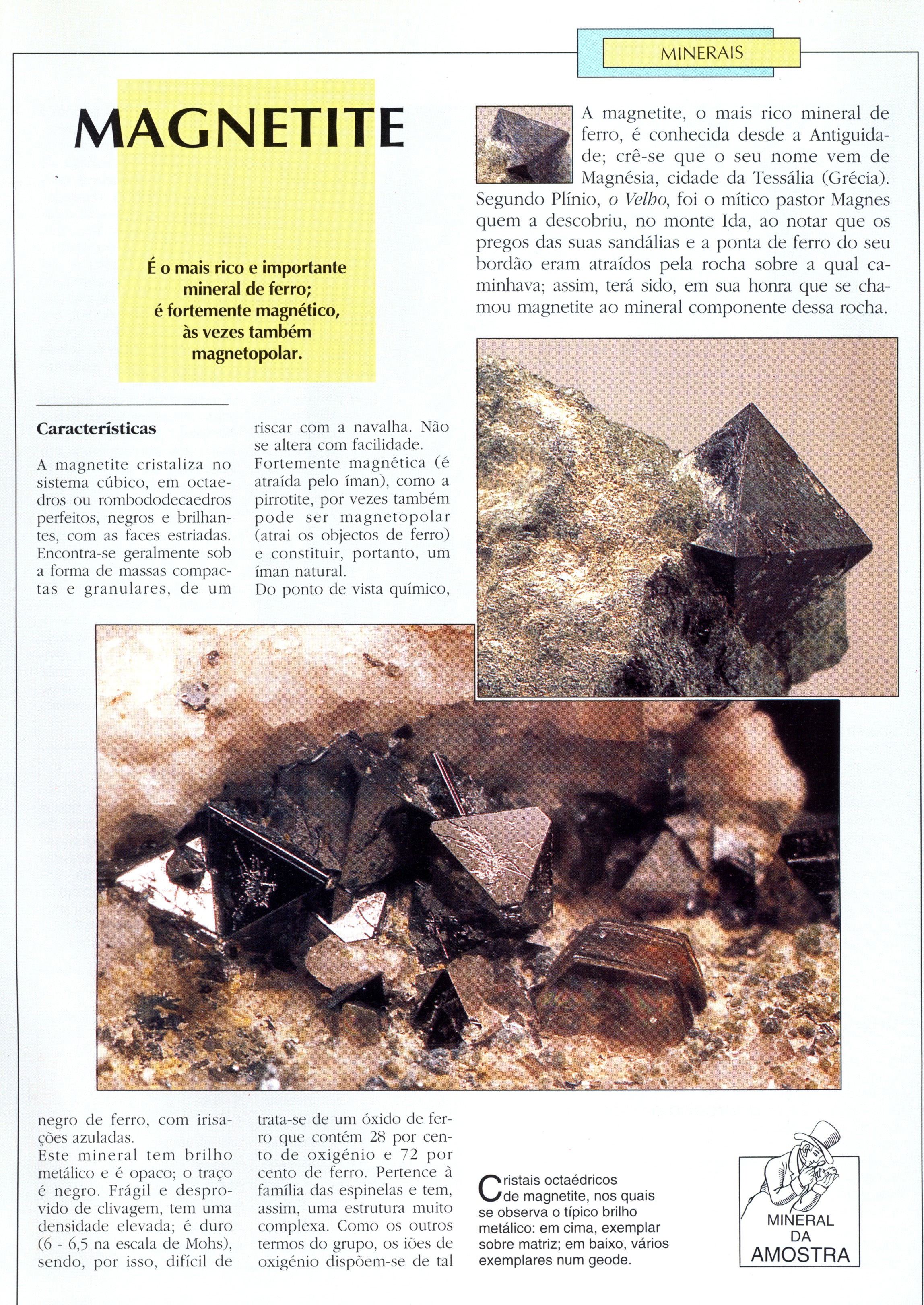 MINERAIS

MAGNETITE

É o mais rico e importante mineral de ferro; é fortemente magnético, às vezes também magnetopolar.

A magnetite, o mais rico mineral de ferro, é conhecida desde a Antiguidade; crê-se que o seu nome vem de Magnésia, cidade da Tessália (Grécia). Segundo Plínio, o Velho, foi o mítico pastor Magnes quem a descobriu, no monte Ida, ao notar que os pregos das suas sandálias e a ponta de ferro do seu bordão eram atraídos pela rocha sobre a qual caminhava; assim, terá sido, em sua honra que se chamou magnetite ao mineral componente dessa rocha.

Características

A magnetite cristaliza no sistema cúbico, em octaedros ou rombododecaedros perfeitos, negros e brilhantes, com as faces estriadas. Encontra-se geralmente sob a forma de massas compactas e granulares, de um negro de ferro, com irisações azuladas.
Este mineral tem brilho metálico e é opaco; o traço é negro. Frágil e desprovido de clivagem, tem uma densidade elevada; é duro (6 - 6,5 na escala de Mohs), sendo, por isso, difícil de riscar com a navalha. Não se altera com facilidade.
Fortemente magnética (é atraída pelo íman), como a pirrotite, por vezes também pode ser magnetopolar (atrai os objectos de ferro) e constituir, portanto, um íman natural.
Do ponto de vista químico, trata-se de um óxido de ferro que contém 28 por cento de oxigénio e 72 por cento de ferro. Pertence à família das espinelas e tem, assim, uma estrutura muito complexa. Como os outros termos do grupo, os iões de oxigénio dispõem-se de tal

Cristais octaédricos de magnetite, nos quais se observa o típico brilho metálico: em cima, exemplar sobre matriz; em baixo, vários exemplares num geode.

MINERAL DA AMOSTRA